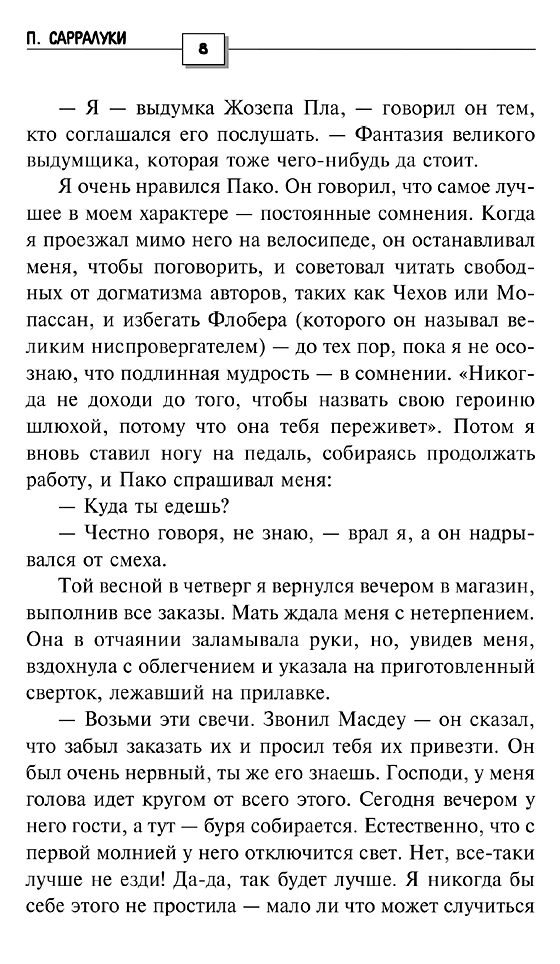 П. САРРАЛУКИ

8

— Я — выдумка Жозепа Пла, — говорил он тем, кто соглашался его послушать. — Фантазия великого выдумщика, которая тоже чего-нибудь да стоит.

Я очень нравился Пако. Он говорил, что самое лучшее в моем характере — постоянные сомнения. Когда я проезжал мимо него на велосипеде, он останавливал меня, чтобы поговорить, и советовал читать свободных от догматизма авторов, таких как Чехов или Мопассан, и избегать Флобера (которого он называл великим ниспровергателем) — до тех пор, пока я не осознаю, что подлинная мудрость — в сомнении. «Никогда не доходи до того, чтобы назвать свою героиню шлюхой, потому что она тебя переживет». Потом я вновь ставил ногу на педаль, собираясь продолжать работу, и Пако спрашивал меня:

— Куда ты едешь?

— Честно говоря, не знаю, — врал я, а он надрывался от смеха.

Той весной в четверг я вернулся вечером в магазин, выполнив все заказы. Мать ждала меня с нетерпением. Она в отчаянии заламывала руки, но, увидев меня, вздохнула с облегчением и указала на приготовленный сверток, лежавший на прилавке.

— Возьми эти свечи. Звонил Масдеу — он сказал, что забыл заказать их и просил тебя их привезти. Он был очень нервный, ты же его знаешь. Господи, у меня голова идет кругом от всего этого. Сегодня вечером у него гости, а тут — буря собирается. Естественно, что с первой молнией у него отключится свет. Нет, все-таки лучше не езди! Да-да, так будет лучше. Я никогда бы себе этого не простила — мало ли что может случиться